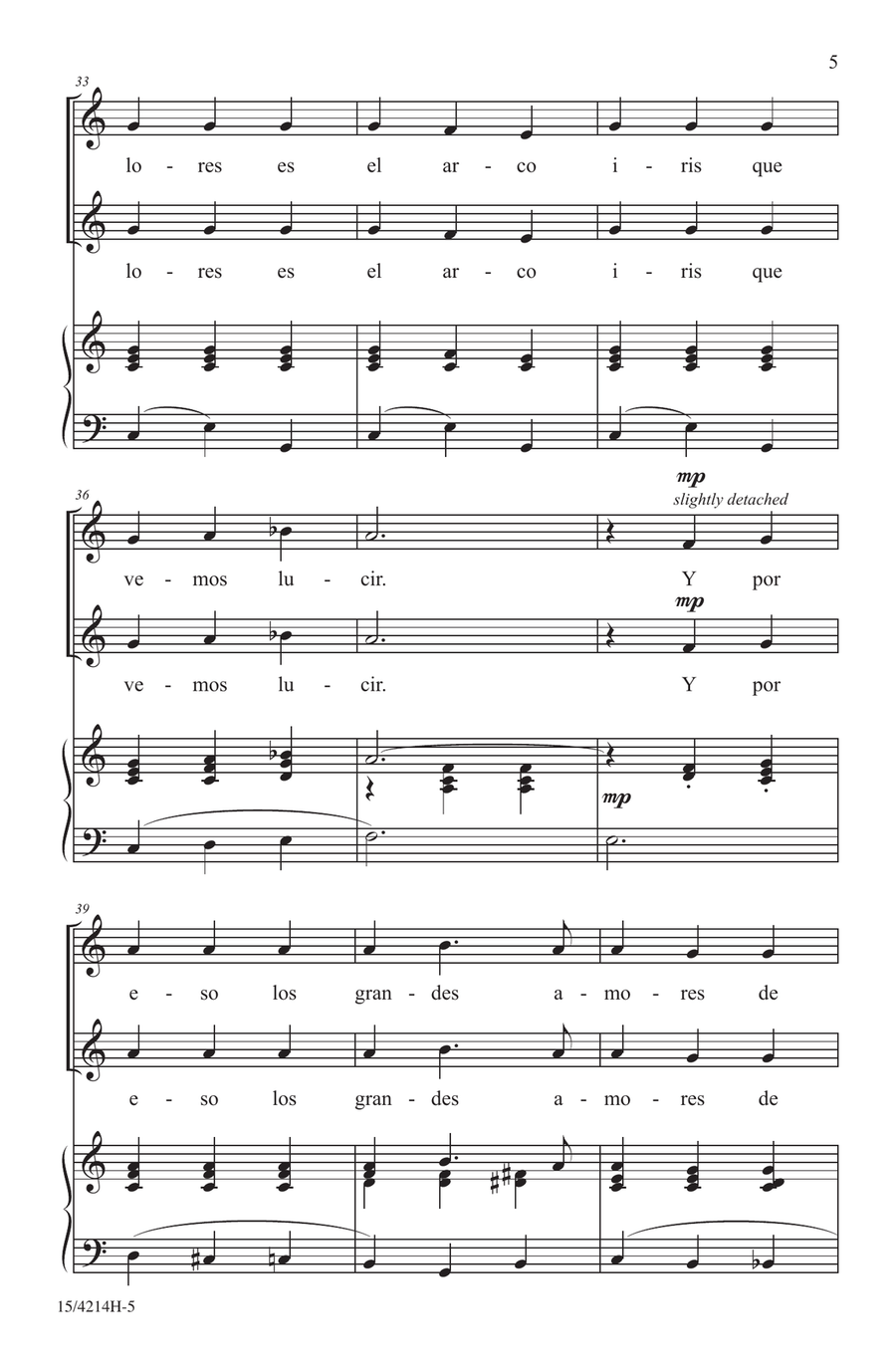 5

33

lo - res es el ar - co i - ris que

lo - res es el ar - co i - ris que

36

mp
slightly detached

ve - mos lu - cir. Y por

mp

ve - mos lu - cir. Y por

mp

39

e - so los gran - des a - mo - res de

e - so los gran - des a - mo - res de

15/4214H-5